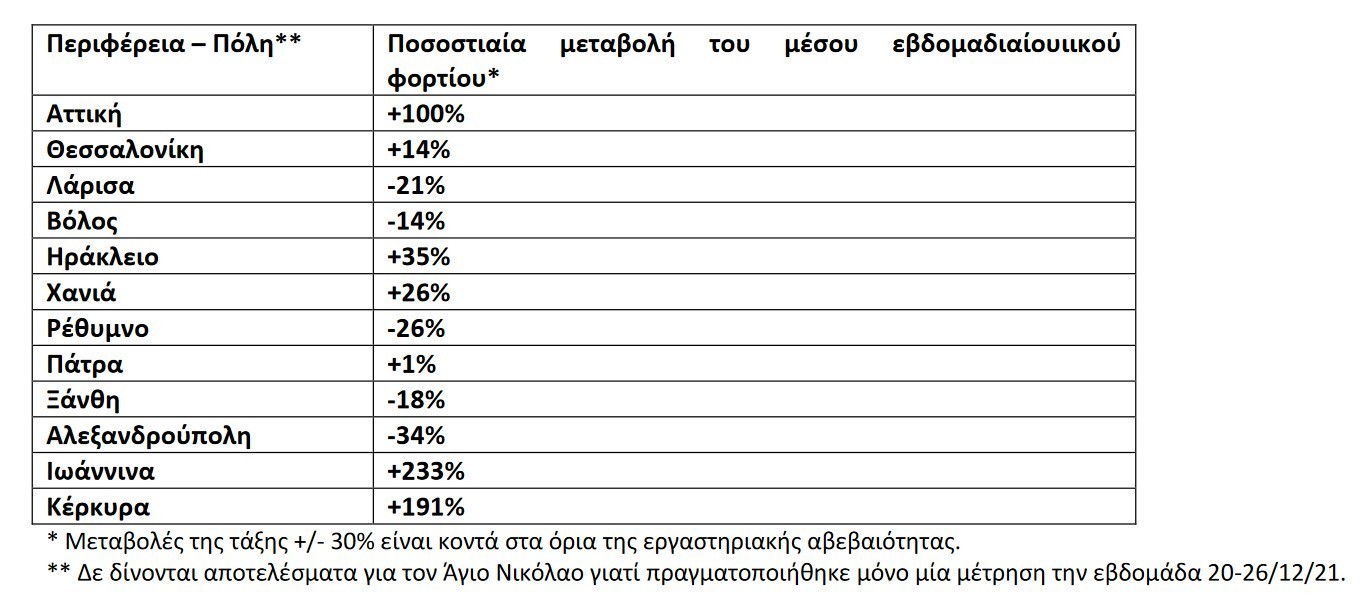 | Περιφέρεια – Πόλη** | Ποσοστιαία μεταβολή του μέσου εβδομαδιαίουιικού φορτίου* |
|---|---|
| Αττική | +100% |
| Θεσσαλονίκη | +14% |
| Λάρισα | -21% |
| Βόλος | -14% |
| Ηράκλειο | +35% |
| Χανιά | +26% |
| Ρέθυμνο | -26% |
| Πάτρα | +1% |
| Ξάνθη | -18% |
| Αλεξανδρούπολη | -34% |
| Ιωάννινα | +233% |
| Κέρκυρα | +191% |

* Μεταβολές της τάξης +/- 30% είναι κοντά στα όρια της εργαστηριακής αβεβαιότητας.

** Δε δίνονται αποτελέσματα για τον Άγιο Νικόλαο γιατί πραγματοποιήθηκε μόνο μία μέτρηση την εβδομάδα 20-26/12/21.